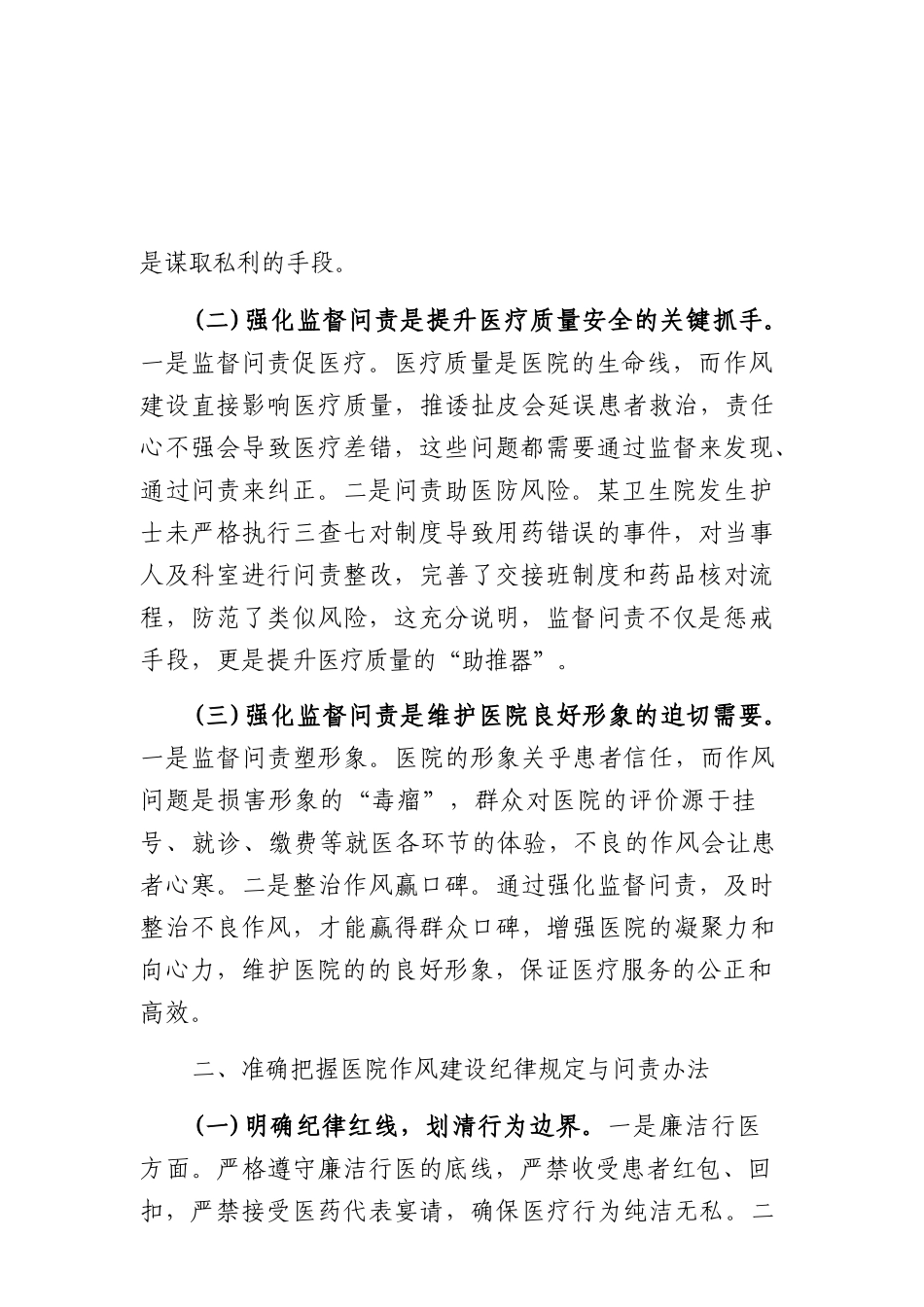 是谋取私利的手段。

(二)强化监督问责是提升医疗质量安全的关键抓手。一是监督问责促医疗。医疗质量是医院的生命线，而作风建设直接影响医疗质量，推诿扯皮会延误患者救治，责任心不强会导致医疗差错，这些问题都需要通过监督来发现、通过问责来纠正。二是问责助医防风险。某卫生院发生护士未严格执行三查七对制度导致用药错误的事件，对当事人及科室进行问责整改，完善了交接班制度和药品核对流程，防范了类似风险，这充分说明，监督问责不仅是惩戒手段，更是提升医疗质量的“助推器”。

(三)强化监督问责是维护医院良好形象的迫切需要。一是监督问责塑形象。医院的形象关乎患者信任，而作风问题是损害形象的“毒瘤”，群众对医院的评价源于挂号、就诊、缴费等就医各环节的体验，不良的作风会让患者心寒。二是整治作风赢口碑。通过强化监督问责，及时整治不良作风，才能赢得群众口碑，增强医院的凝聚力和向心力，维护医院的的良好形象，保证医疗服务的公正和高效。

二、准确把握医院作风建设纪律规定与问责办法

(一)明确纪律红线，划清行为边界。一是廉洁行医方面。严格遵守廉洁行医的底线，严禁收受患者红包、回扣，严禁接受医药代表宴请，确保医疗行为纯洁无私。二